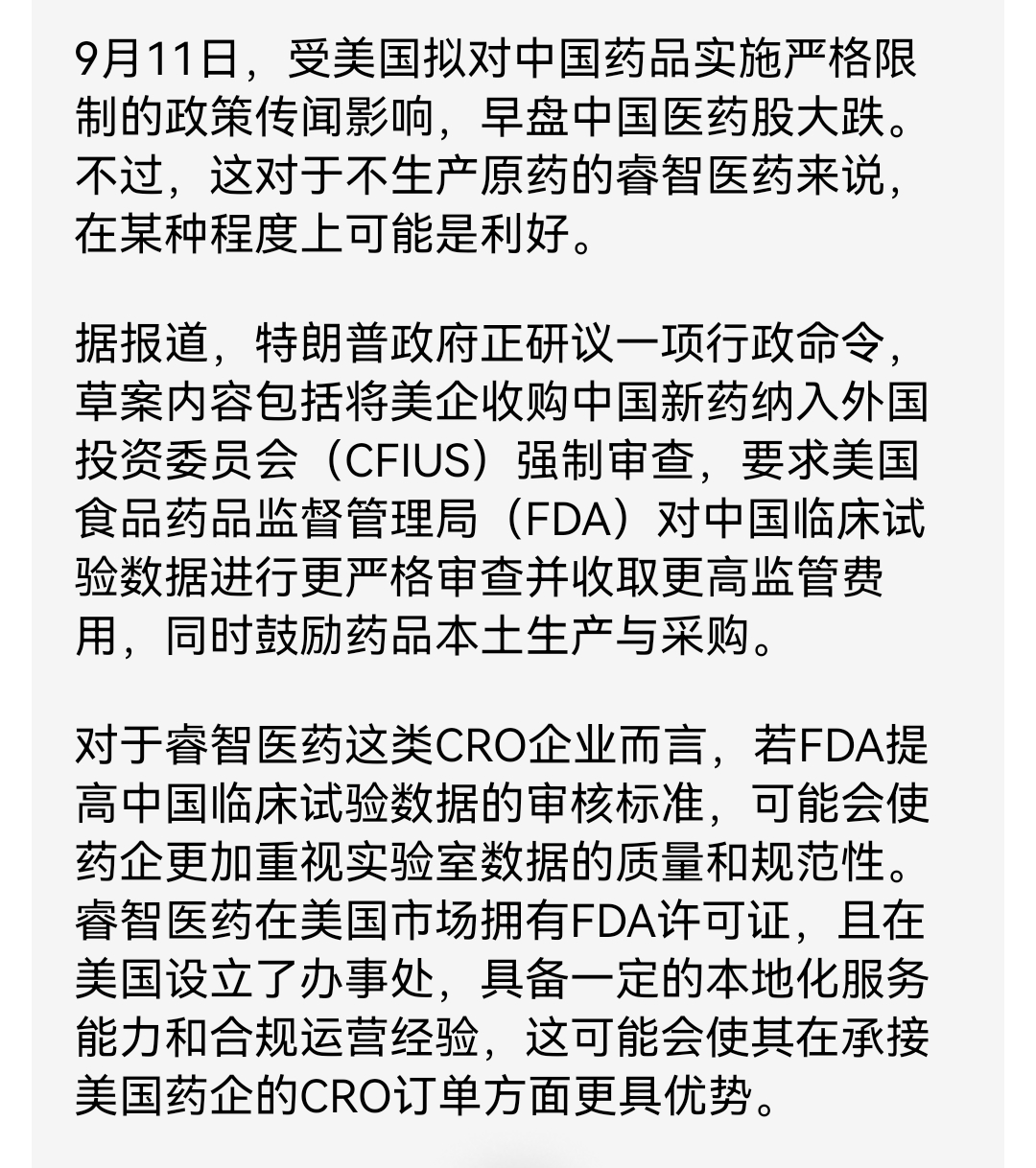 9月11日，受美国拟对中国药品实施严格限制的政策传闻影响，早盘中国医药股大跌。不过，这对于不生产原药的睿智医药来说，在某种程度上可能是利好。

据报道，特朗普政府正研议一项行政命令，草案内容包括将美企收购中国新药纳入外国投资委员会（CFIUS）强制审查，要求美国食品药品监督管理局（FDA）对中国临床试验数据进行更严格审查并收取更高监管费用，同时鼓励药品本土生产与采购。

对于睿智医药这类CRO企业而言，若FDA提高中国临床试验数据的审核标准，可能会使药企更加重视实验室数据的质量和规范性。睿智医药在美国市场拥有FDA许可证，且在美国设立了办事处，具备一定的本地化服务能力和合规运营经验，这可能会使其在承接美国药企的CRO订单方面更具优势。